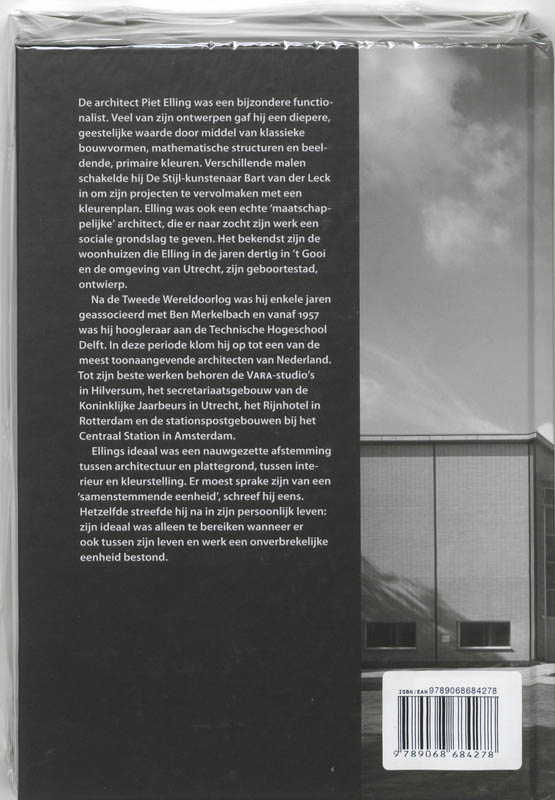 De architect Piet Elling was een bijzondere functionalist. Veel van zijn ontwerpen gaf hij een diepere, geestelijke waarde door middel van klassieke bouwvormen, mathematische structuren en beeldende, primaire kleuren. Verschillende malen schakelde hij De Stijl-kunstenaar Bart van der Leck in om zijn projecten te vervolmaken met een kleurenplan. Elling was ook een echte 'maatschappelijke' architect, die er naar zocht zijn werk een sociale grondslag te geven. Het bekendst zijn de woonhuizen die Elling in de jaren dertig in 't Gooi en de omgeving van Utrecht, zijn geboortestad, ontwierp.

Na de Tweede Wereldoorlog was hij enkele jaren geassocieerd met Ben Merkelbach en vanaf 1957 was hij hoogleraar aan de Technische Hogeschool Delft. In deze periode klom hij op tot een van de meest toonaangevende architecten van Nederland. Tot zijn beste werken behoren de VARA-studio's in Hilversum, het secretariaatsgebouw van de Koninklijke Jaarbeurs in Utrecht, het Rijnhotel in Rotterdam en de stationspostgebouwen bij het Centraal Station in Amsterdam.

Ellings ideaal was een nauwgezette afstemming tussen architectuur en plattegrond, tussen interieur en kleurstelling. Er moest sprake zijn van een 'samenstemmende eenheid', schreef hij eens. Hetzelfde streefde hij na in zijn persoonlijk leven: zijn ideaal was alleen te bereiken wanneer er ook tussen zijn leven en werk een onverbrekelijke eenheid bestond.

ISBN/EAN 9789068684278
9 789068 684278